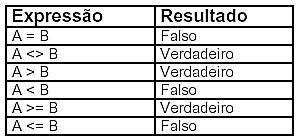 | Expressão | Resultado |
|---|---|
| A = B | Falso |
| A <> B | Verdadeiro |
| A > B | Verdadeiro |
| A < B | Falso |
| A >= B | Verdadeiro |
| A <= B | Falso |